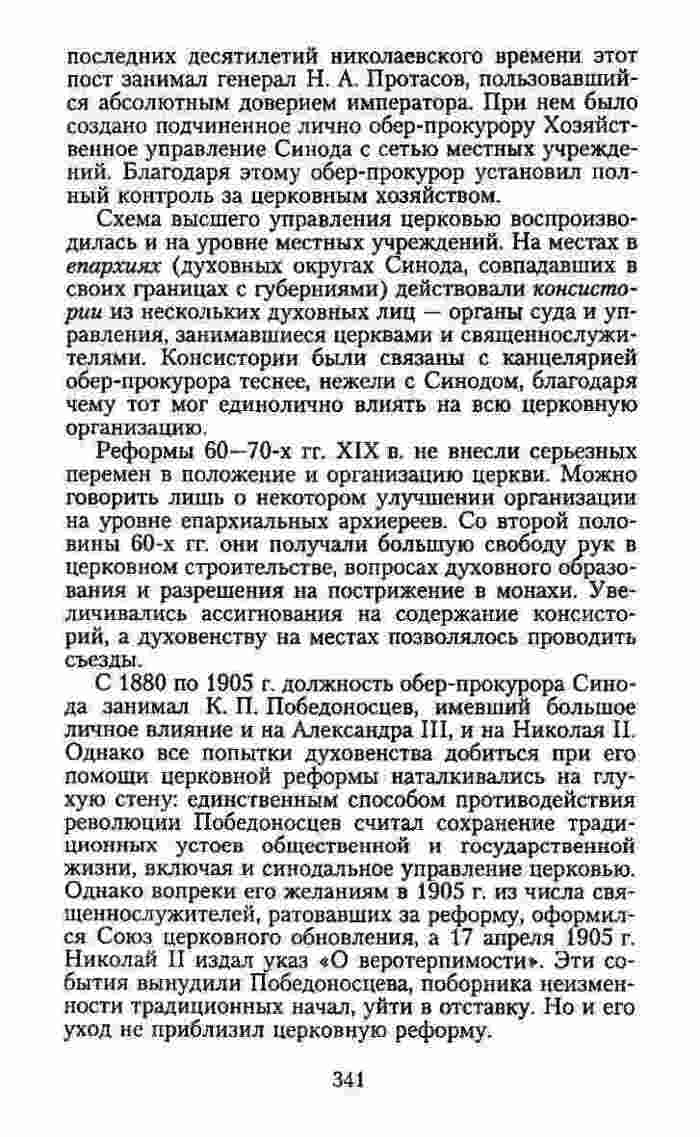 последних десятилетий николаевского времени этот пост занимал генерал Н. А. Протасов, пользовавшийся абсолютным доверием императора. При нем было создано подчиненное лично обер-прокурору Хозяйственное управление Синода с сетью местных учреждений. Благодаря этому обер-прокурор установил полный контроль за церковным хозяйством.

Схема высшего управления церковью воспроизводилась и на уровне местных учреждений. На местах в епархиях (духовных округах Синода, совпадавших в своих границах с губерниями) действовали консистории из нескольких духовных лиц — органы суда и управления, занимавшиеся церквами и священнослужителями. Консистории были связаны с канцелярией обер-прокурора теснее, нежели с Синодом, благодаря чему тот мог единолично влиять на всю церковную организацию.

Реформы 60—70-х гг. XIX в. не внесли серьезных перемен в положение и организацию церкви. Можно говорить лишь о некотором улучшении организации на уровне епархиальных архиереев. Со второй половины 60-х гг. они получали большую свободу рук в церковном строительстве, вопросах духовного образования и разрешения на пострижение в монахи. Увеличивались ассигнования на содержание консисторий, а духовенству на местах позволялось проводить съезды.

С 1880 по 1905 г. должность обер-прокурора Синода занимал К. П. Победоносцев, имевший большое личное влияние и на Александра III, и на Николая II. Однако все попытки духовенства добиться при его помощи церковной реформы наталкивались на глухую стену: единственным способом противодействия революции Победоносцев считал сохранение традиционных устоев общественной и государственной жизни, включая и синодальное управление церковью. Однако вопреки его желаниям в 1905 г. из числа священнослужителей, ратовавших за реформу, оформился Союз церковного обновления, а 17 апреля 1905 г. Николай II издал указ «О веротерпимости». Эти события вынудили Победоносцева, поборника неизменности традиционных начал, уйти в отставку. Но и его уход не приблизил церковную реформу.

341